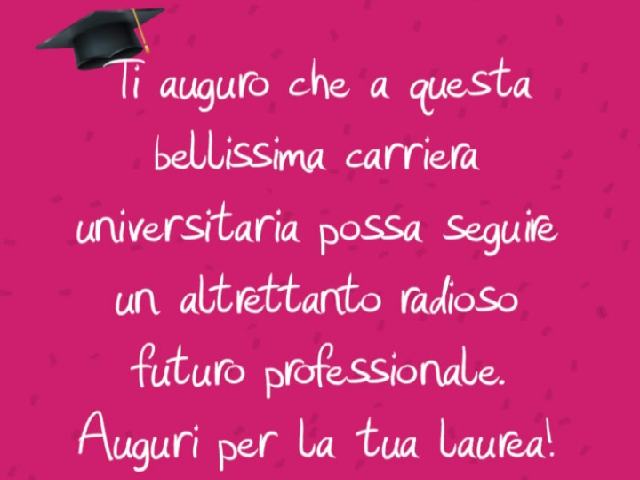 Ti auguro che a questa bellissima carriera universitaria possa seguire un altrettanto radioso futuro professionale.
Auguri per la tua laurea!